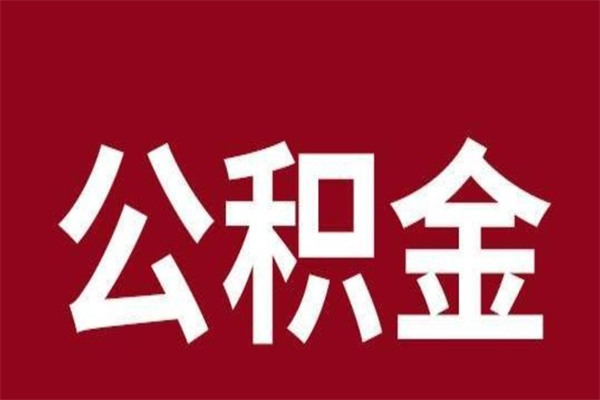 公积金